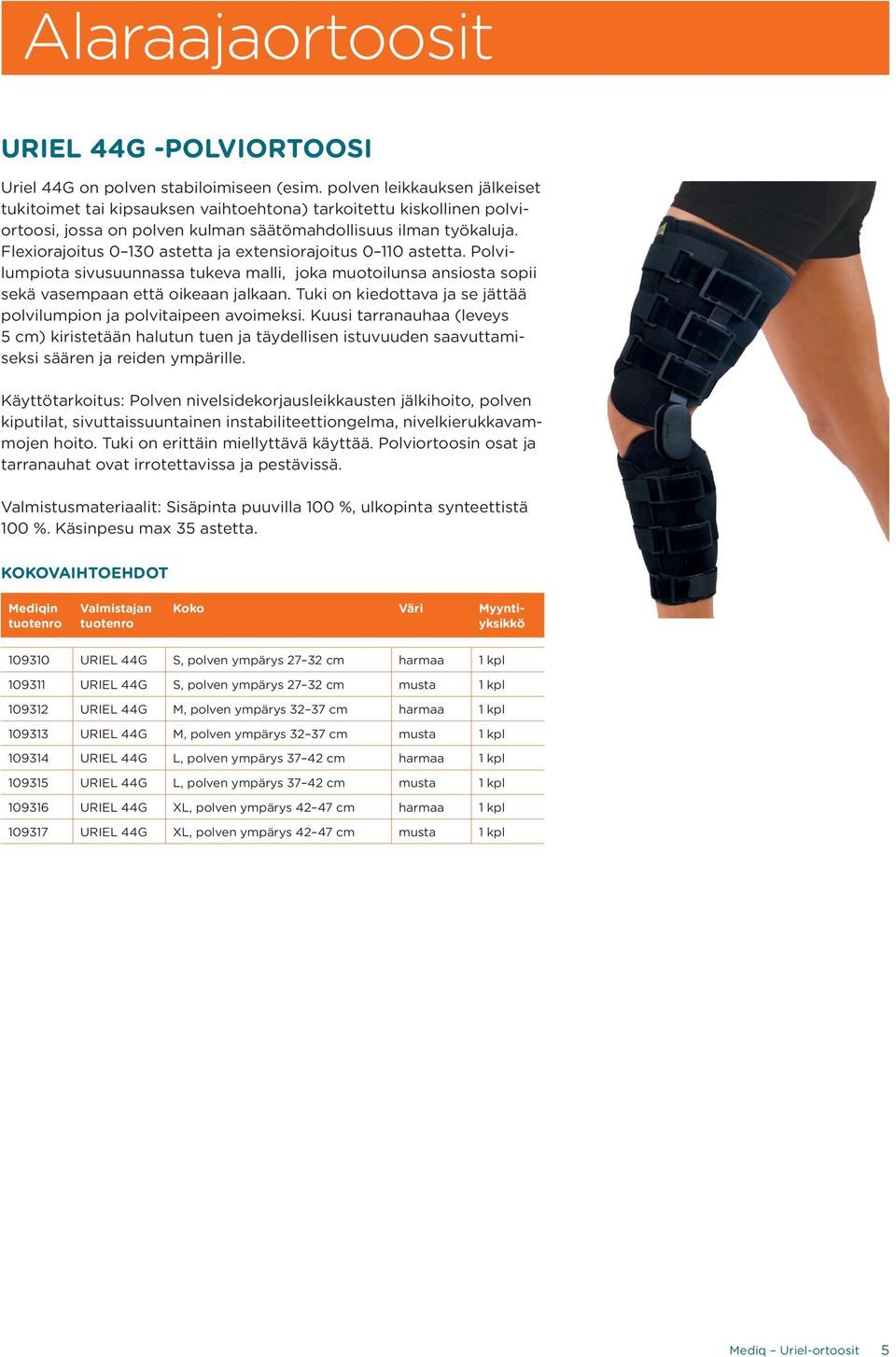 Alaraajaortoosit

URIEL 44G -POLVIORTOOSI

Uriel 44G on polven stabiloimiseen (esim. polven leikkauksen jälkeiset tukitoimet tai kipsauksen vaihtoehtona) tarkoitettu kiskollinen polviortoosi, jossa on polven kulman säätömahdollisuus ilman työkaluja. Flexiorajoitus 0–130 astetta ja extensiorajoitus 0–110 astetta. Polvilumpiota sivusuunnassa tukeva malli, joka muotoilunsa ansiosta sopii sekä vasempaan että oikeaan jalkaan. Tuki on kiedottava ja se jättää polvilumpion ja polvitaipeen avoimeksi. Kuusi tarranauhaa (leveys 5 cm) kiristetään halutun tuen ja täydellisen istuvuuden saavuttamiseksi säären ja reiden ympärille.

Käyttötarkoitus: Polven nivelsidekorjausleikkausten jälkihoito, polven kiputilat, sivuttaissuuntainen instabiliteettiongelma, nivelkierukkavammojen hoito. Tuki on erittäin miellyttävä käyttää. Polviortoosin osat ja tarranauhat ovat irrotettavissa ja pestävissä.

Valmistusmateriaalit: Sisäpinta puuvilla 100 %, ulkopinta synteettistä 100 %. Käsinpesu max 35 astetta.

KOKOVAIHTOEHDOT

| Mediqin tuotenro | Valmistajan tuotenro | Koko | Väri | Myyntiyksikkö |
|---|---|---|---|---|
| 109310 | URIEL 44G | S, polven ympärys 27–32 cm | harmaa | 1 kpl |
| 109311 | URIEL 44G | S, polven ympärys 27–32 cm | musta | 1 kpl |
| 109312 | URIEL 44G | M, polven ympärys 32–37 cm | harmaa | 1 kpl |
| 109313 | URIEL 44G | M, polven ympärys 32–37 cm | musta | 1 kpl |
| 109314 | URIEL 44G | L, polven ympärys 37–42 cm | harmaa | 1 kpl |
| 109315 | URIEL 44G | L, polven ympärys 37–42 cm | musta | 1 kpl |
| 109316 | URIEL 44G | XL, polven ympärys 42–47 cm | harmaa | 1 kpl |
| 109317 | URIEL 44G | XL, polven ympärys 42–47 cm | musta | 1 kpl |

Mediq – Uriel-ortoosit 5